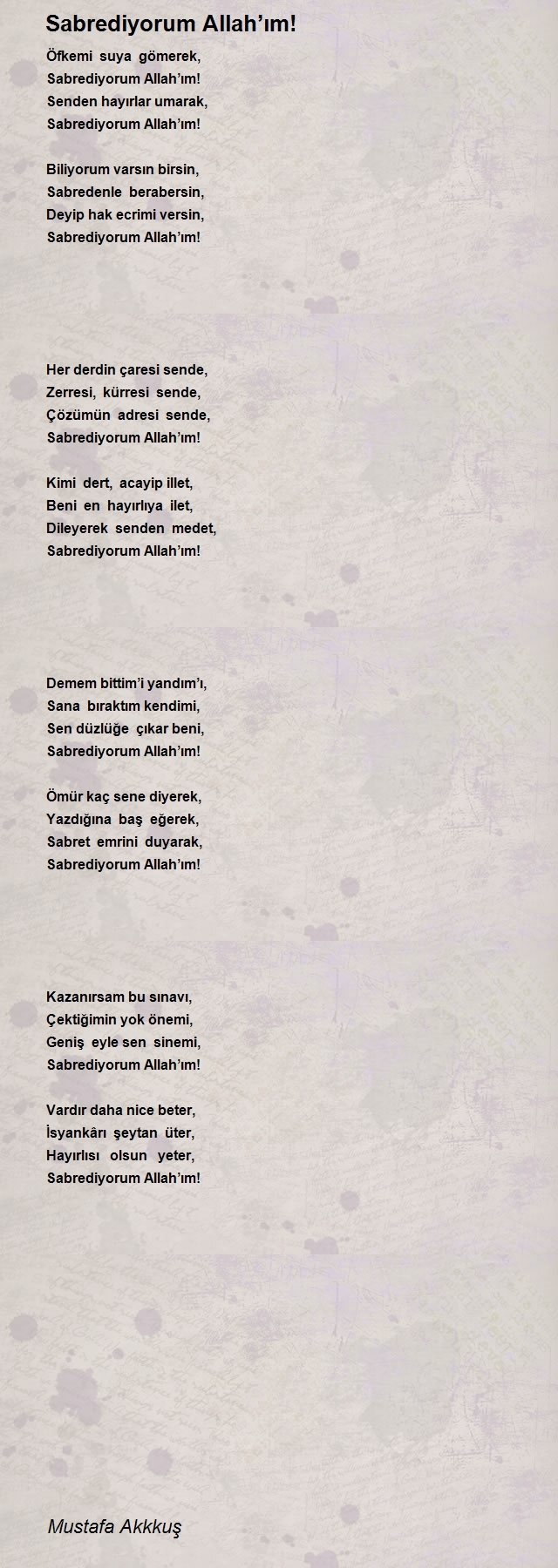 Sabrediyorum Allah’ım!

Öfkemi suya gömerek,
Sabrediyorum Allah’ım!
Senden hayırlar umarak,
Sabrediyorum Allah’ım!

Biliyorum varsın birsin,
Sabredenle berabersin,
Deyip hak ecrimi versin,
Sabrediyorum Allah’ım!

Her derdin çaresi sende,
Zerresi, kürresi sende,
Çözümün adresi sende,
Sabrediyorum Allah’ım!

Kimi dert, acayip illet,
Beni en hayırlıya ilet,
Dileyerek senden medet,
Sabrediyorum Allah’ım!

Demem bittim’i yandım’ı,
Sana bıraktım kendimi,
Sen düzlüğe çıkar beni,
Sabrediyorum Allah’ım!

Ömür kaç sene diyerek,
Yazdığına baş eğerek,
Sabret emrini duyarak,
Sabrediyorum Allah’ım!

Kazanırsam bu sınavı,
Çektiğimin yok önemi,
Geniş eyle sen sinemi,
Sabrediyorum Allah’ım!

Vardır daha nice beter,
İsyankârı şeytan üter,
Hayırlısı olsun yeter,
Sabrediyorum Allah’ım!

Mustafa Akkkuş